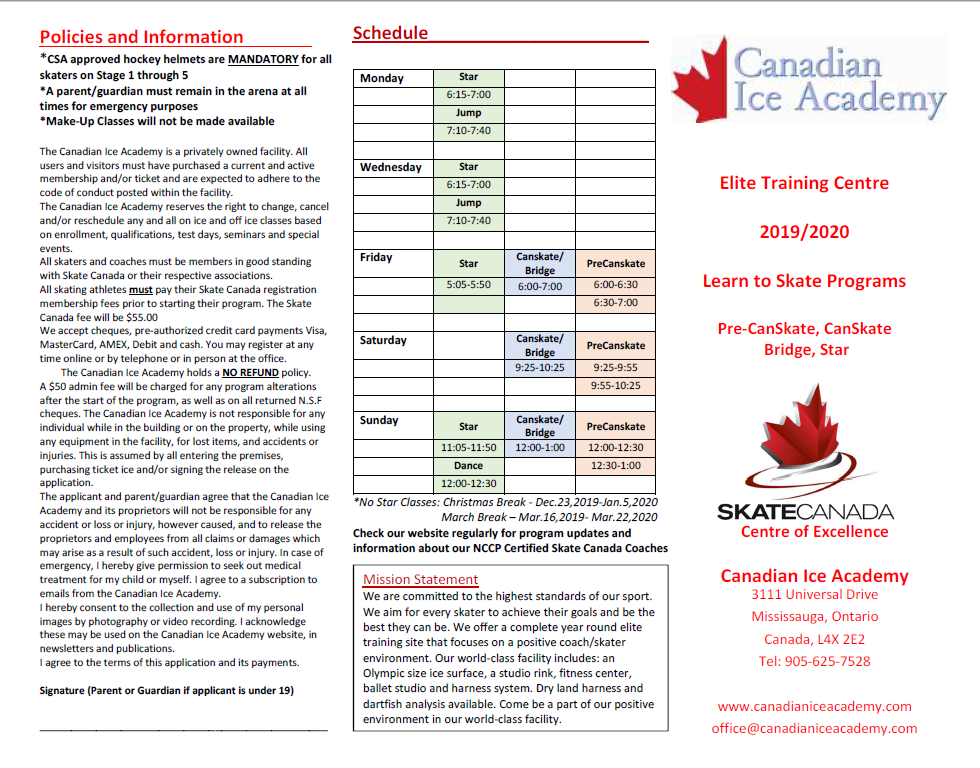 Policies and Information

*CSA approved hockey helmets are MANDATORY for all skaters on Stage 1 through 5
*A parent/guardian must remain in the arena at all times for emergency purposes
*Make-Up Classes will not be made available

The Canadian Ice Academy is a privately owned facility. All users and visitors must have purchased a current and active membership and/or ticket and are expected to adhere to the code of conduct posted within the facility.
The Canadian Ice Academy reserves the right to change, cancel and/or reschedule any and all on ice and off ice classes based on enrollment, qualifications, test days, seminars and special events.
All skaters and coaches must be members in good standing with Skate Canada or their respective associations.
All skating athletes must pay their Skate Canada registration membership fees prior to starting their program. The Skate Canada fee will be $55.00
We accept cheques, pre-authorized credit card payments Visa, MasterCard, AMEX, Debit and cash. You may register at any time online or by telephone or in person at the office.
The Canadian Ice Academy holds a NO REFUND policy.
A $50 admin fee will be charged for any program alterations after the start of the program, as well as on all returned N.S.F cheques. The Canadian Ice Academy is not responsible for any individual while in the building or on the property, while using any equipment in the facility, for lost items, and accidents or injuries. This is assumed by all entering the premises, purchasing ticket ice and/or signing the release on the application.
The applicant and parent/guardian agree that the Canadian Ice Academy and its proprietors will not be responsible for any accident or loss or injury, however caused, and to release the proprietors and employees from all claims or damages which may arise as a result of such accident, loss or injury. In case of emergency, I hereby give permission to seek out medical treatment for my child or myself. I agree to a subscription to emails from the Canadian Ice Academy.
I hereby consent to the collection and use of my personal images by photography or video recording. I acknowledge these may be used on the Canadian Ice Academy website, in newsletters and publications.
I agree to the terms of this application and its payments.

Signature (Parent or Guardian if applicant is under 19)

Schedule

| Monday | Star | | |
|---|---|---|---|
| | 6:15-7:00 | | |
| | Jump | | |
| | 7:10-7:40 | | |
| | | | |
| Wednesday | Star | | |
| | 6:15-7:00 | | |
| | Jump | | |
| | 7:10-7:40 | | |
| | | | |
| Friday | Star | Canskate/ Bridge | PreCanskate |
| | 5:05-5:50 | 6:00-7:00 | 6:00-6:30 |
| | | | 6:30-7:00 |
| | | | |
| Saturday | | Canskate/ Bridge | PreCanskate |
| | | 9:25-10:25 | 9:25-9:55 |
| | | | 9:55-10:25 |
| | | | |
| Sunday | Star | Canskate/ Bridge | PreCanskate |
| | 11:05-11:50 | 12:00-1:00 | 12:00-12:30 |
| | Dance | | 12:30-1:00 |
| | 12:00-12:30 | | |

*No Star Classes: Christmas Break - Dec.23,2019-Jan.5,2020
March Break – Mar.16,2019- Mar.22,2020
Check our website regularly for program updates and information about our NCCP Certified Skate Canada Coaches

Mission Statement
We are committed to the highest standards of our sport. We aim for every skater to achieve their goals and be the best they can be. We offer a complete year round elite training site that focuses on a positive coach/skater environment. Our world-class facility includes: an Olympic size ice surface, a studio rink, fitness center, ballet studio and harness system. Dry land harness and dartfish analysis available. Come be a part of our positive environment in our world-class facility.

Canadian Ice Academy

Elite Training Centre

2019/2020

Learn to Skate Programs

Pre-CanSkate, CanSkate Bridge, Star

SKATECANADA
Centre of Excellence

Canadian Ice Academy
3111 Universal Drive
Mississauga, Ontario
Canada, L4X 2E2
Tel: 905-625-7528

www.canadianiceacademy.com
office@canadianiceacademy.com